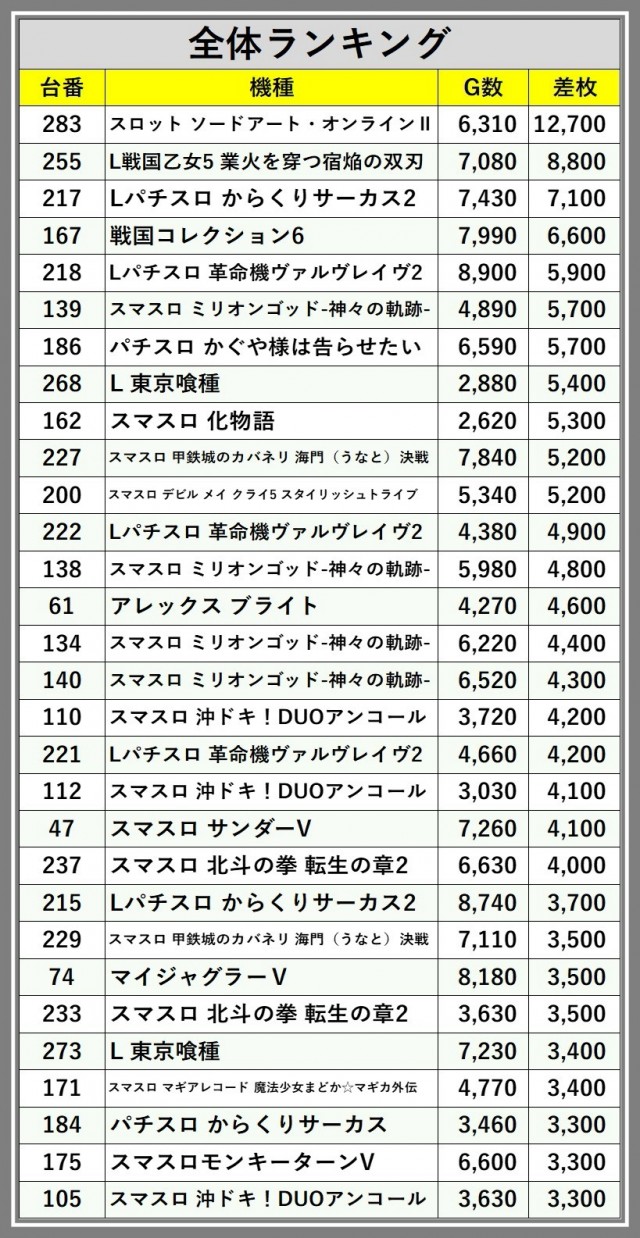 全体ランキング

| 台番 | 機種 | G数 | 差枚 |
|---|---|---|---|
| 283 | スロット ソードアート・オンラインII | 6,310 | 12,700 |
| 255 | L戦国乙女5 業火を穿つ宿焔の双刃 | 7,080 | 8,800 |
| 217 | Lパチスロ からくりサーカス2 | 7,430 | 7,100 |
| 167 | 戦国コレクション6 | 7,990 | 6,600 |
| 218 | Lパチスロ 革命機ヴァルヴレイヴ2 | 8,900 | 5,900 |
| 139 | スマスロ ミリオンゴッド-神々の軌跡- | 4,890 | 5,700 |
| 186 | パチスロ かぐや様は告らせたい | 6,590 | 5,700 |
| 268 | L 東京喰種 | 2,880 | 5,400 |
| 162 | スマスロ 化物語 | 2,620 | 5,300 |
| 227 | スマスロ 甲鉄城のカバネリ 海門（うなと）決戦 | 7,840 | 5,200 |
| 200 | スマスロ デビル メイ クライ5 スタイリッシュトライブ | 5,340 | 5,200 |
| 222 | Lパチスロ 革命機ヴァルヴレイヴ2 | 4,380 | 4,900 |
| 138 | スマスロ ミリオンゴッド-神々の軌跡- | 5,980 | 4,800 |
| 61 | アレックス ブライト | 4,270 | 4,600 |
| 134 | スマスロ ミリオンゴッド-神々の軌跡- | 6,220 | 4,400 |
| 140 | スマスロ ミリオンゴッド-神々の軌跡- | 6,520 | 4,300 |
| 110 | スマスロ 沖ドキ！DUOアンコール | 3,720 | 4,200 |
| 221 | Lパチスロ 革命機ヴァルヴレイヴ2 | 4,660 | 4,200 |
| 112 | スマスロ 沖ドキ！DUOアンコール | 3,030 | 4,100 |
| 47 | スマスロ サンダーV | 7,260 | 4,100 |
| 237 | スマスロ 北斗の拳 転生の章2 | 6,630 | 4,000 |
| 215 | Lパチスロ からくりサーカス2 | 8,740 | 3,700 |
| 229 | スマスロ 甲鉄城のカバネリ 海門（うなと）決戦 | 7,110 | 3,500 |
| 74 | マイジャグラーV | 8,180 | 3,500 |
| 233 | スマスロ 北斗の拳 転生の章2 | 3,630 | 3,500 |
| 273 | L 東京喰種 | 7,230 | 3,400 |
| 171 | スマスロ マギアレコード 魔法少女まどか☆マギカ外伝 | 4,770 | 3,400 |
| 184 | パチスロ からくりサーカス | 3,460 | 3,300 |
| 175 | スマスロモンキーターンV | 6,600 | 3,300 |
| 105 | スマスロ 沖ドキ！DUOアンコール | 3,630 | 3,300 |